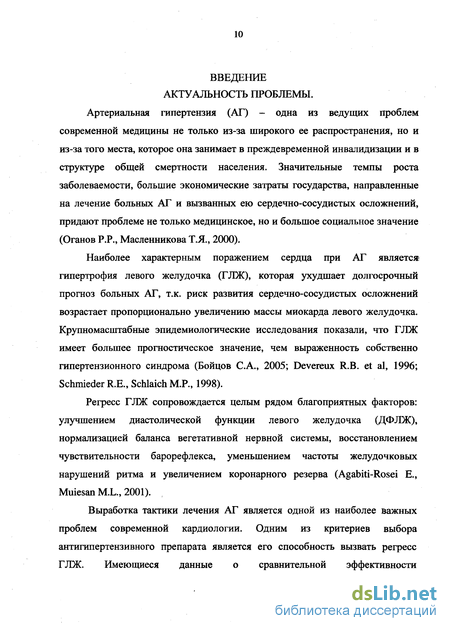 10

ВВЕДЕНИЕ
АКТУАЛЬНОСТЬ ПРОБЛЕМЫ.

Артериальная гипертензия (АГ) – одна из ведущих проблем современной медицины не только из-за широкого ее распространения, но и из-за того места, которое она занимает в преждевременной инвалидизации и в структуре общей смертности населения. Значительные темпы роста заболеваемости, большие экономические затраты государства, направленные на лечение больных АГ и вызванных ею сердечно-сосудистых осложнений, придают проблеме не только медицинское, но и большое социальное значение (Оганов Р.Р., Масленникова Т.Я., 2000).

Наиболее характерным поражением сердца при АГ является гипертрофия левого желудочка (ГЛЖ), которая ухудшает долгосрочный прогноз больных АГ, т.к. риск развития сердечно-сосудистых осложнений возрастает пропорционально увеличению массы миокарда левого желудочка. Крупномасштабные эпидемиологические исследования показали, что ГЛЖ имеет большее прогностическое значение, чем выраженность собственно гипертензионного синдрома (Бойцов С.А., 2005; Devereux R.B. et al, 1996; Schmieder R.E., Schlaich M.P., 1998).

Регресс ГЛЖ сопровождается целым рядом благоприятных факторов: улучшением диастолической функции левого желудочка (ДФЛЖ), нормализацией баланса вегетативной нервной системы, восстановлением чувствительности барорефлекса, уменьшением частоты желудочковых нарушений ритма и увеличением коронарного резерва (Agabiti-Rosei E., Muiesan M.L., 2001).

Выработка тактики лечения АГ является одной из наиболее важных проблем современной кардиологии. Одним из критериев выбора антигипертензивного препарата является его способность вызвать регресс ГЛЖ. Имеющиеся данные о сравнительной эффективности

dsLib.net
библиотека диссертаций